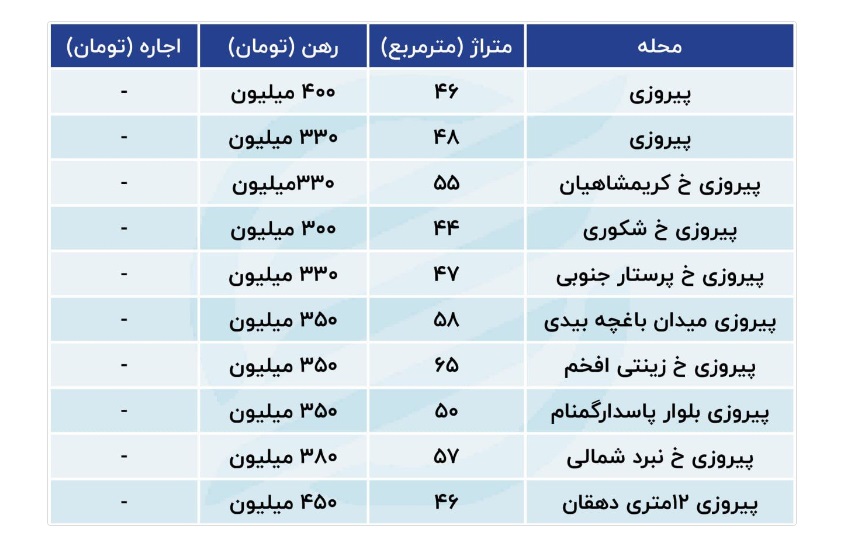 | محله | متراژ (مترمربع) | رهن (تومان) | اجاره (تومان) |
|---|---|---|---|
| پیروزی | ۴۶ | ۴۰۰ میلیون | - |
| پیروزی | ۴۸ | ۳۳۰ میلیون | - |
| پیروزی خ کریمشاهیان | ۵۵ | ۳۳۰میلیون | - |
| پیروزی خ شکوری | ۴۴ | ۳۰۰ میلیون | - |
| پیروزی خ پرستار جنوبی | ۴۷ | ۳۳۰ میلیون | - |
| پیروزی میدان باغچه بیدی | ۵۸ | ۳۵۰ میلیون | - |
| پیروزی خ زینتی افخم | ۶۵ | ۳۵۰ میلیون | - |
| پیروزی بلوار پاسدارگمنام | ۵۰ | ۳۵۰ میلیون | - |
| پیروزی خ نبرد شمالی | ۵۷ | ۳۸۰ میلیون | - |
| پیروزی ۱۲متری دهقان | ۴۶ | ۴۵۰ میلیون | - |